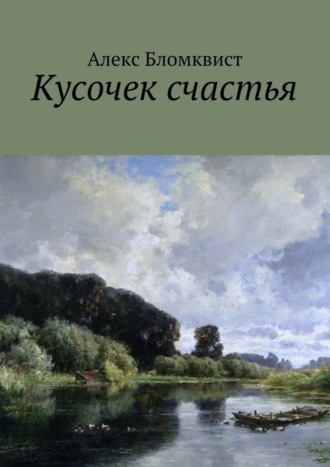 Алекс Бломквист
Кусочек счастья